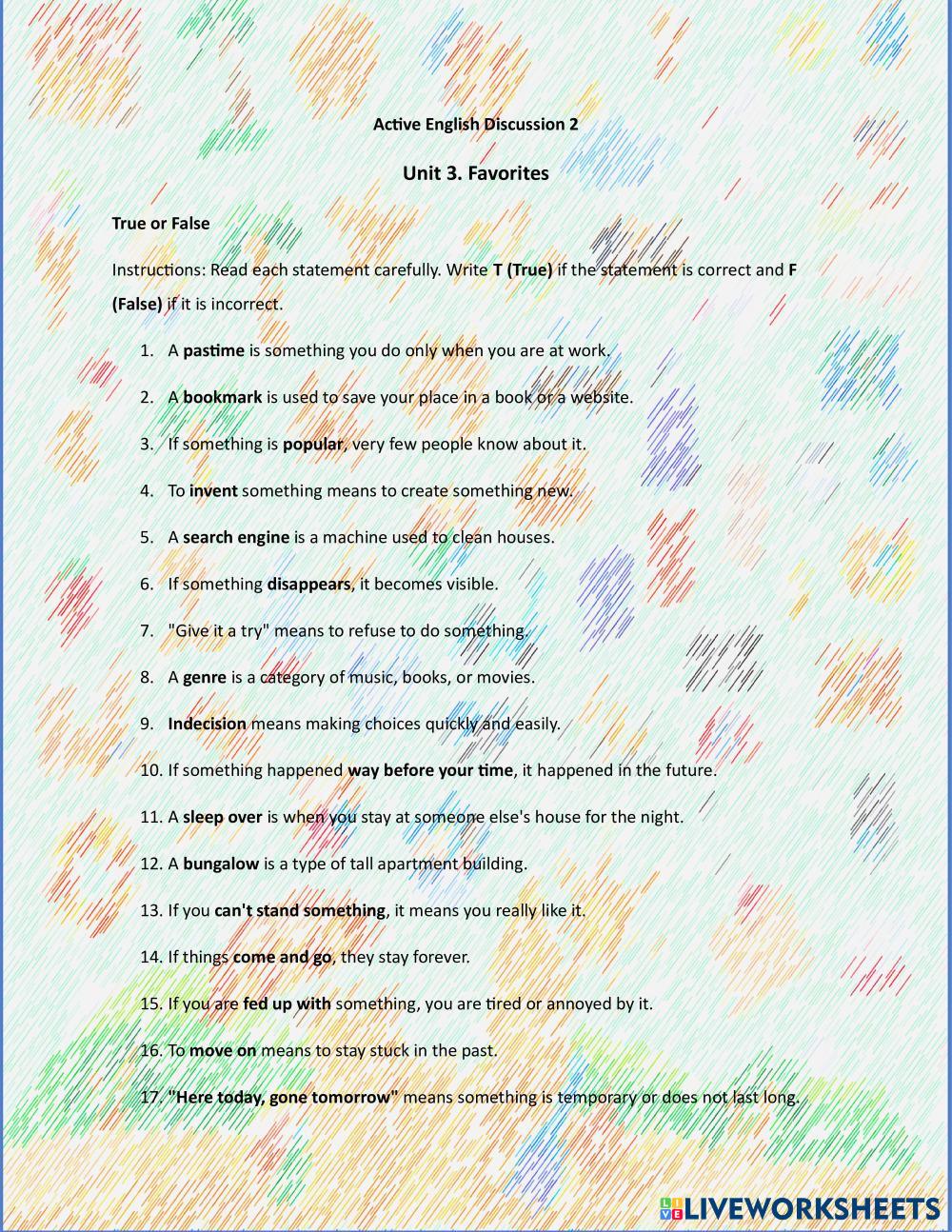 Active English Discussion 2

Unit 3. Favorites

True or False

Instructions: Read each statement carefully. Write T (True) if the statement is correct and F (False) if it is incorrect.

1. A pastime is something you do only when you are at work.

2. A bookmark is used to save your place in a book or a website.

3. If something is popular, very few people know about it.

4. To invent something means to create something new.

5. A search engine is a machine used to clean houses.

6. If something disappears, it becomes visible.

7. "Give it a try" means to refuse to do something.

8. A genre is a category of music, books, or movies.

9. Indecision means making choices quickly and easily.

10. If something happened way before your time, it happened in the future.

11. A sleep over is when you stay at someone else's house for the night.

12. A bungalow is a type of tall apartment building.

13. If you can't stand something, it means you really like it.

14. If things come and go, they stay forever.

15. If you are fed up with something, you are tired or annoyed by it.

16. To move on means to stay stuck in the past.

17. "Here today, gone tomorrow" means something is temporary or does not last long.

LIVEWORKSHEETS